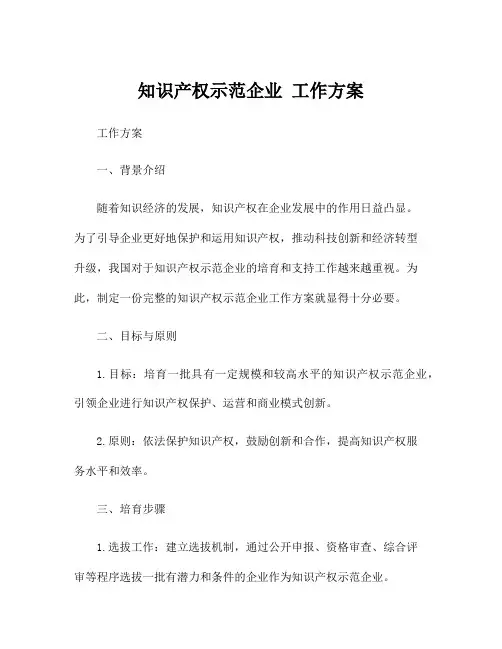 知识产权示范企业 工作方案

工作方案

一、背景介绍

随着知识经济的发展，知识产权在企业发展中的作用日益凸显。为了引导企业更好地保护和运用知识产权，推动科技创新和经济转型升级，我国对于知识产权示范企业的培育和支持工作越来越重视。为此，制定一份完整的知识产权示范企业工作方案就显得十分必要。

二、目标与原则

1. 目标：培育一批具有一定规模和较高水平的知识产权示范企业，引领企业进行知识产权保护、运营和商业模式创新。

2. 原则：依法保护知识产权，鼓励创新和合作，提高知识产权服务水平和效率。

三、培育步骤

1. 选拔工作：建立选拔机制，通过公开申报、资格审查、综合评审等程序选拔一批有潜力和条件的企业作为知识产权示范企业。